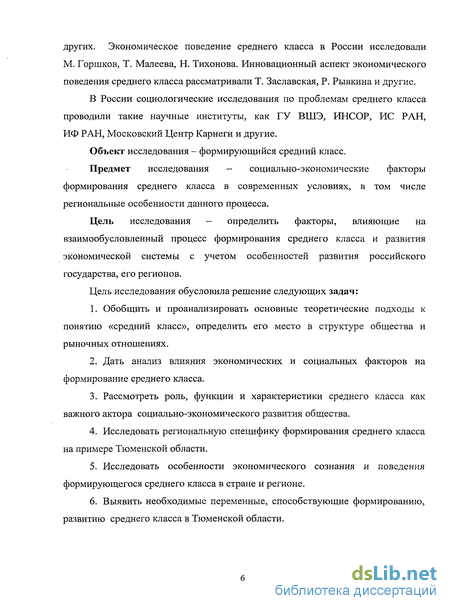 других. Экономическое поведение среднего класса в России исследовали М. Горшков, Т. Малеева, Н. Тихонова. Инновационный аспект экономического поведения среднего класса рассматривали Т. Заславская, Р. Рывкина и другие.

В России социологические исследования по проблемам среднего класса проводили такие научные институты, как ГУ ВШЭ, ИНСОР, ИС РАН, ИФ РАН, Московский Центр Карнеги и другие.

Объект исследования – формирующийся средний класс.

Предмет исследования – социально-экономические факторы формирования среднего класса в современных условиях, в том числе региональные особенности данного процесса.

Цель исследования – определить факторы, влияющие на взаимообусловленный процесс формирования среднего класса и развития экономической системы с учетом особенностей развития российского государства, его регионов.

Цель исследования обусловила решение следующих задач:

1. Обобщить и проанализировать основные теоретические подходы к понятию «средний класс», определить его место в структуре общества и рыночных отношениях.

2. Дать анализ влияния экономических и социальных факторов на формирование среднего класса.

3. Рассмотреть роль, функции и характеристики среднего класса как важного актора социально-экономического развития общества.

4. Исследовать региональную специфику формирования среднего класса на примере Тюменской области.

5. Исследовать особенности экономического сознания и поведения формирующегося среднего класса в стране и регионе.

6. Выявить необходимые переменные, способствующие формированию, развитию среднего класса в Тюменской области.

6

dsLib.net
библиотека диссертаций